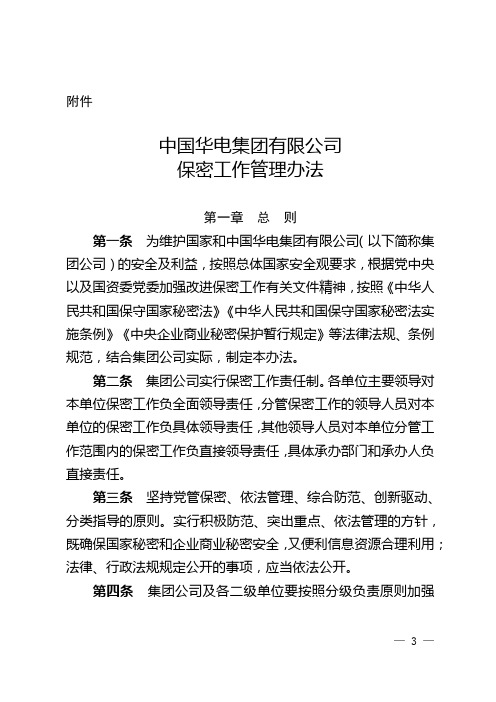 附件

中国华电集团有限公司
保密工作管理办法

第一章 总 则

第一条 为维护国家和中国华电集团有限公司（以下简称集团公司）的安全及利益，按照总体国家安全观要求，根据党中央以及国资委党委加强改进保密工作有关文件精神，按照《中华人民共和国保守国家秘密法》《中华人民共和国保守国家秘密法实施条例》《中央企业商业秘密保护暂行规定》等法律法规、条例规范，结合集团公司实际，制定本办法。

第二条 集团公司实行保密工作责任制。各单位主要领导对本单位保密工作负全面领导责任，分管保密工作的领导人员对本单位的保密工作负具体领导责任，其他领导人员对本单位分管工作范围内的保密工作负直接领导责任，具体承办部门和承办人负直接责任。

第三条 坚持党管保密、依法管理、综合防范、创新驱动、分类指导的原则。实行积极防范、突出重点、依法管理的方针，既确保国家秘密和企业商业秘密安全，又便利信息资源合理利用；法律、行政法规规定公开的事项，应当依法公开。

第四条 集团公司及各二级单位要按照分级负责原则加强

— 3 —